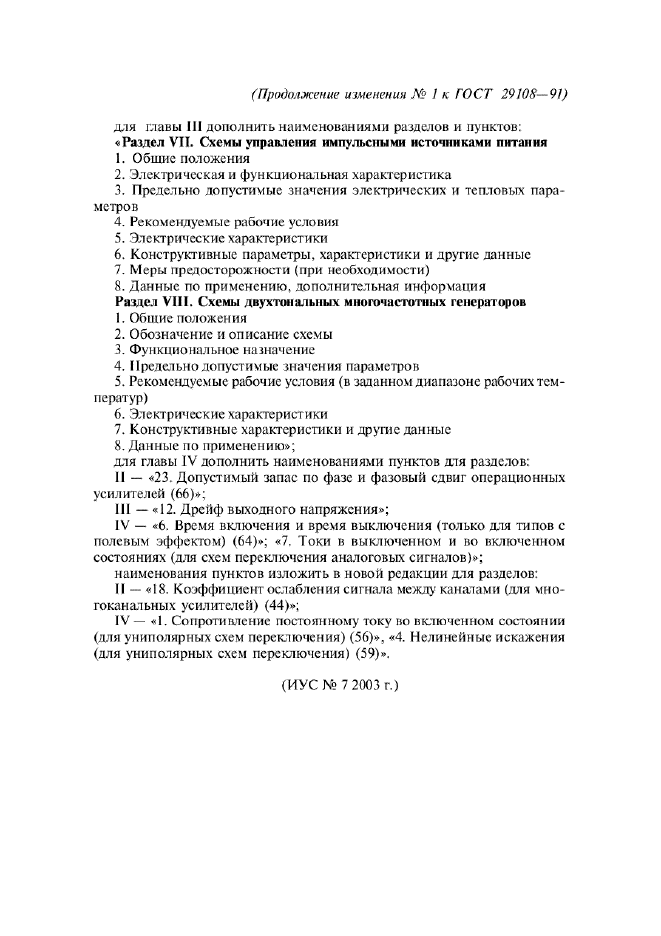 (Продолжение изменения № 1 к ГОСТ 29108—91)

для главы III дополнить наименованиями разделов и пунктов:
«Раздел VII. Схемы управления импульсными источниками питания
1. Общие положения
2. Электрическая и функциональная характеристика
3. Предельно допустимые значения электрических и тепловых параметров
4. Рекомендуемые рабочие условия
5. Электрические характеристики
6. Конструктивные параметры, характеристики и другие данные
7. Меры предосторожности (при необходимости)
8. Данные по применению, дополнительная информация
Раздел VIII. Схемы двухтональных многочастотных генераторов
1. Общие положения
2. Обозначение и описание схемы
3. Функциональное назначение
4. Предельно допустимые значения параметров
5. Рекомендуемые рабочие условия (в заданном диапазоне рабочих температур)
6. Электрические характеристики
7. Конструктивные характеристики и другие данные
8. Данные по применению»;
для главы IV дополнить наименованиями пунктов для разделов:
II — «23. Допустимый запас по фазе и фазовый сдвиг операционных усилителей (66)»;
III — «12. Дрейф выходного напряжения»;
IV — «6. Время включения и время выключения (только для типов с полевым эффектом) (64)»; «7. Токи в выключенном и во включенном состояниях (для схем переключения аналоговых сигналов)»;
наименования пунктов изложить в новой редакции для разделов:
II — «18. Коэффициент ослабления сигнала между каналами (для многоканальных усилителей) (44)»;
IV — «1. Сопротивление постоянному току во включенном состоянии (для униполярных схем переключения) (56)», «4. Нелинейные искажения (для униполярных схем переключения) (59)».

(ИУС № 7 2003 г.)